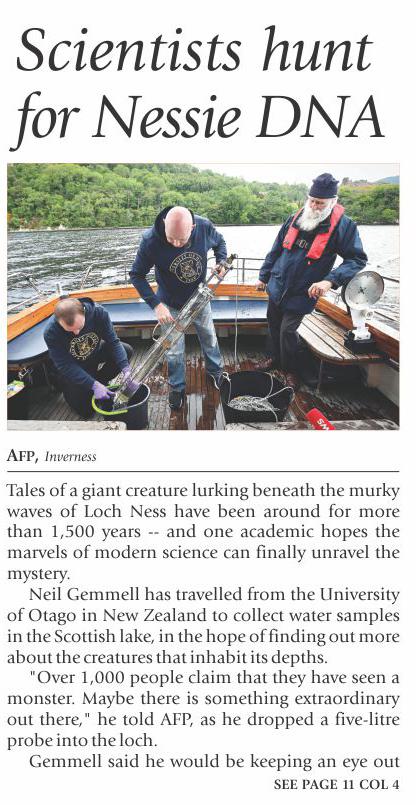 Scientists hunt for Nessie DNA

AFP, Inverness

Tales of a giant creature lurking beneath the murky waves of Loch Ness have been around for more than 1,500 years -- and one academic hopes the marvels of modern science can finally unravel the mystery.

Neil Gemmell has travelled from the University of Otago in New Zealand to collect water samples in the Scottish lake, in the hope of finding out more about the creatures that inhabit its depths.

"Over 1,000 people claim that they have seen a monster. Maybe there is something extraordinary out there," he told AFP, as he dropped a five-litre probe into the loch.

Gemmell said he would be keeping an eye out

SEE PAGE 11 COL 4